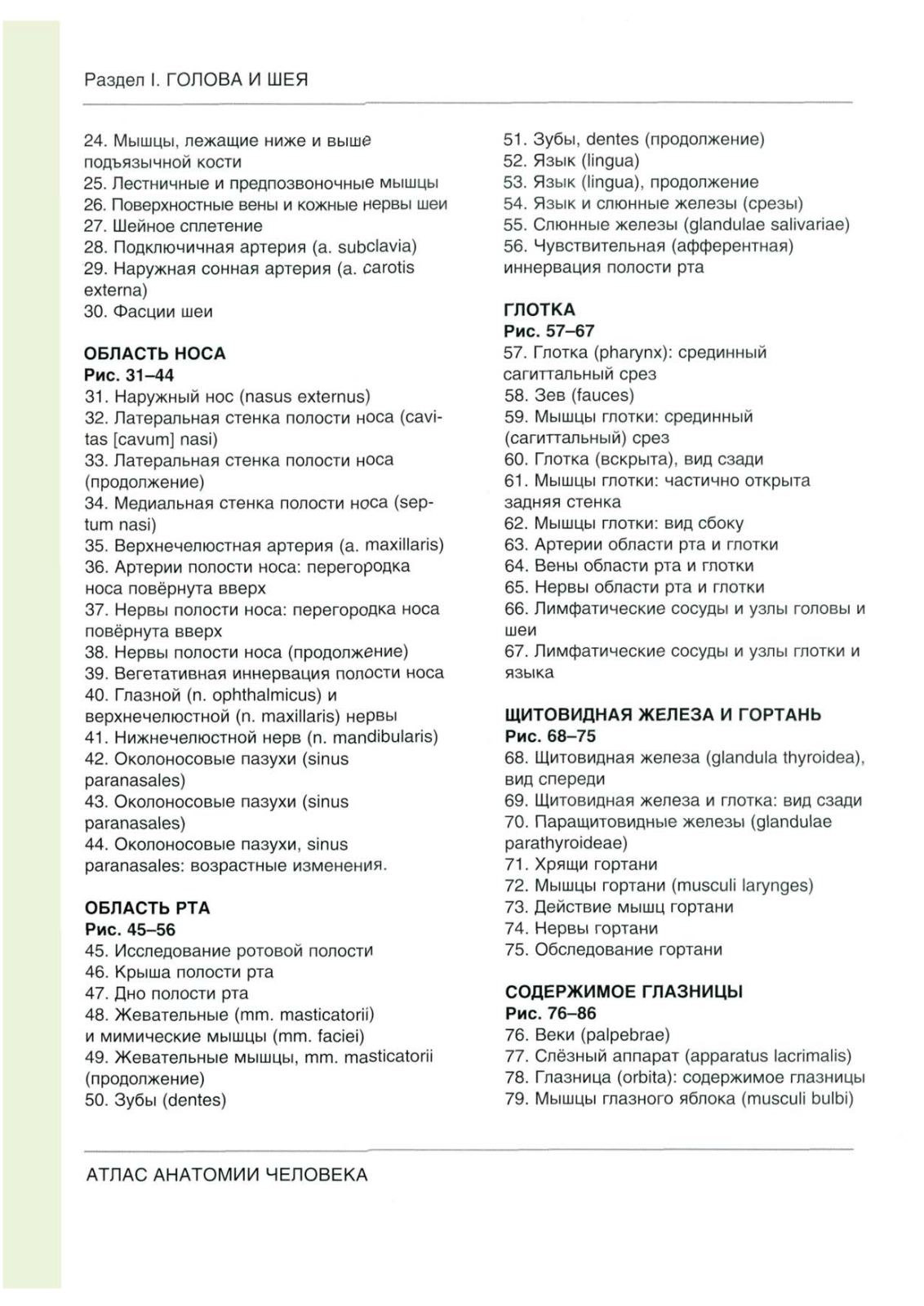 Раздел I. ГОЛОВА И ШЕЯ

24. Мышцы, лежащие ниже и выше подъязычной кости
25. Лестничные и предпозвоночные мышцы
26. Поверхностные вены и кожные нервы шеи
27. Шейное сплетение
28. Подключичная артерия (a. subclavia)
29. Наружная сонная артерия (a. carotis externa)
30. Фасции шеи

ОБЛАСТЬ НОСА
Рис. 31–44
31. Наружный нос (nasus externus)
32. Латеральная стенка полости носа (cavitas [cavum] nasi)
33. Латеральная стенка полости носа (продолжение)
34. Медиальная стенка полости носа (septum nasi)
35. Верхнечелюстная артерия (a. maxillaris)
36. Артерии полости носа: перегородка носа повёрнута вверх
37. Нервы полости носа: перегородка носа повёрнута вверх
38. Нервы полости носа (продолжение)
39. Вегетативная иннервация полости носа
40. Глазной (n. ophthalmicus) и верхнечелюстной (n. maxillaris) нервы
41. Нижнечелюстной нерв (n. mandibularis)
42. Околоносовые пазухи (sinus paranasales)
43. Околоносовые пазухи (sinus paranasales)
44. Околоносовые пазухи, sinus paranasales: возрастные изменения.

ОБЛАСТЬ РТА
Рис. 45–56
45. Исследование ротовой полости
46. Крыша полости рта
47. Дно полости рта
48. Жевательные (mm. masticatorii) и мимические мышцы (mm. faciei)
49. Жевательные мышцы, mm. masticatorii (продолжение)
50. Зубы (dentes)
51. Зубы, dentes (продолжение)
52. Язык (lingua)
53. Язык (lingua), продолжение
54. Язык и слюнные железы (срезы)
55. Слюнные железы (glandulae salivariae)
56. Чувствительная (афферентная) иннервация полости рта

ГЛОТКА
Рис. 57–67
57. Глотка (pharynx): срединный сагиттальный срез
58. Зев (fauces)
59. Мышцы глотки: срединный (сагиттальный) срез
60. Глотка (вскрыта), вид сзади
61. Мышцы глотки: частично открыта задняя стенка
62. Мышцы глотки: вид сбоку
63. Артерии области рта и глотки
64. Вены области рта и глотки
65. Нервы области рта и глотки
66. Лимфатические сосуды и узлы головы и шеи
67. Лимфатические сосуды и узлы глотки и языка

ЩИТОВИДНАЯ ЖЕЛЕЗА И ГОРТАНЬ
Рис. 68–75
68. Щитовидная железа (glandula thyroidea), вид спереди
69. Щитовидная железа и глотка: вид сзади
70. Паращитовидные железы (glandulae parathyroideae)
71. Хрящи гортани
72. Мышцы гортани (musculi larynges)
73. Действие мышц гортани
74. Нервы гортани
75. Обследование гортани

СОДЕРЖИМОЕ ГЛАЗНИЦЫ
Рис. 76–86
76. Веки (palpebrae)
77. Слёзный аппарат (apparatus lacrimalis)
78. Глазница (orbita): содержимое глазницы
79. Мышцы глазного яблока (musculi bulbi)

АТЛАС АНАТОМИИ ЧЕЛОВЕКА